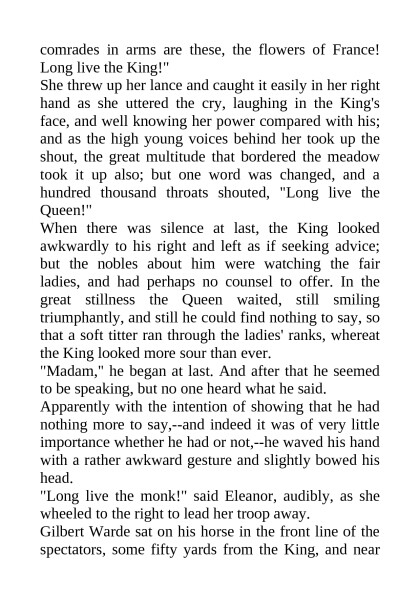 comrades in arms are these, the flowers of France! Long live the King!"

She threw up her lance and caught it easily in her right hand as she uttered the cry, laughing in the King's face, and well knowing her power compared with his; and as the high young voices behind her took up the shout, the great multitude that bordered the meadow took it up also; but one word was changed, and a hundred thousand throats shouted, "Long live the Queen!"

When there was silence at last, the King looked awkwardly to his right and left as if seeking advice; but the nobles about him were watching the fair ladies, and had perhaps no counsel to offer. In the great stillness the Queen waited, still smiling triumphantly, and still he could find nothing to say, so that a soft titter ran through the ladies' ranks, whereat the King looked more sour than ever.

"Madam," he began at last. And after that he seemed to be speaking, but no one heard what he said.

Apparently with the intention of showing that he had nothing more to say,--and indeed it was of very little importance whether he had or not,--he waved his hand with a rather awkward gesture and slightly bowed his head.

"Long live the monk!" said Eleanor, audibly, as she wheeled to the right to lead her troop away.

Gilbert Warde sat on his horse in the front line of the spectators, some fifty yards from the King, and near